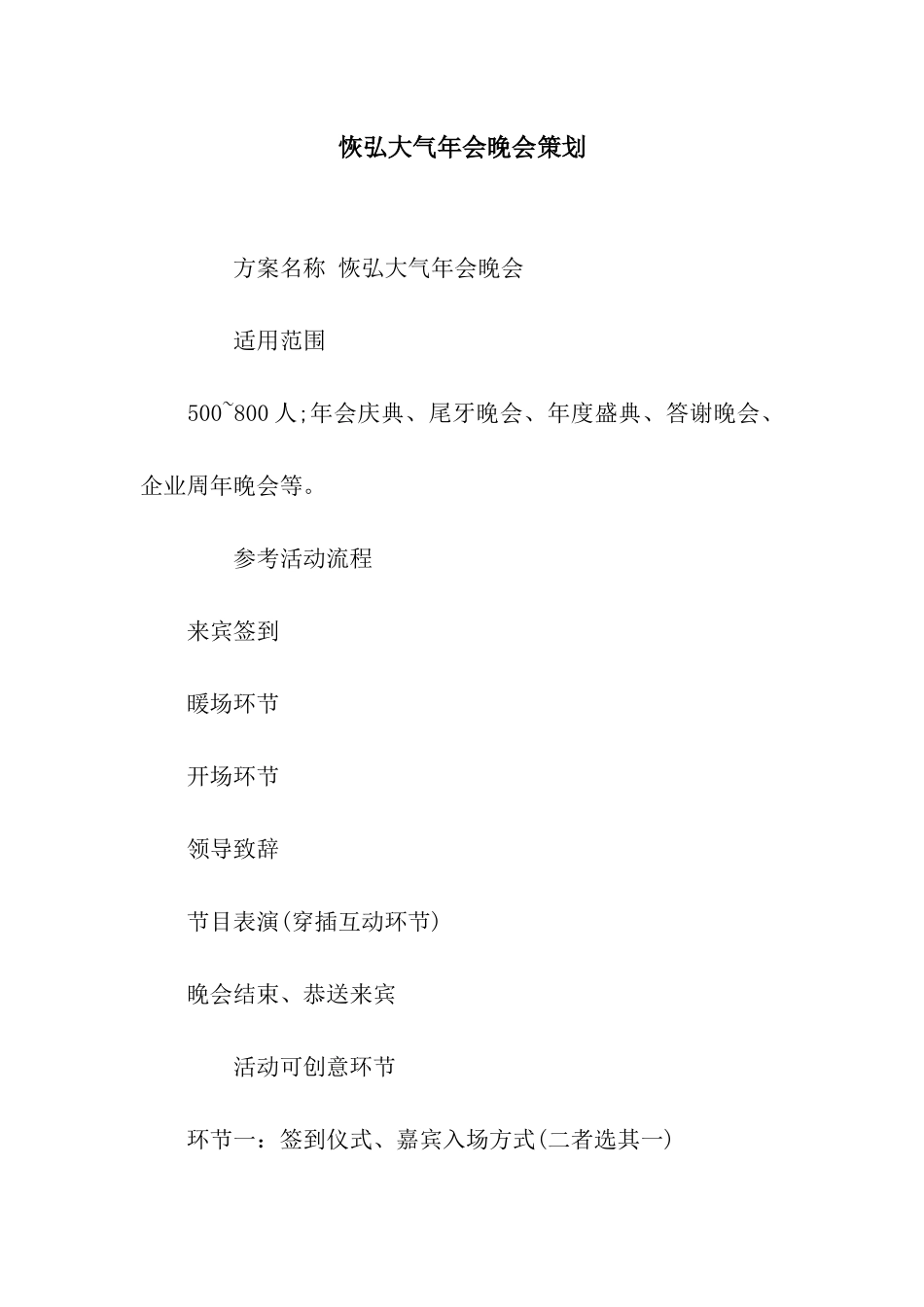 恢弘大气年会晚会策划

方案名称 恢弘大气年会晚会

适用范围

500~800 人;年会庆典、尾牙晚会、年度盛典、答谢晚会、企业周年晚会等。

参考活动流程

来宾签到

暖场环节

开场环节

领导致辞

节目表演(穿插互动环节)

晚会结束、恭送来宾

活动可创意环节

环节一：签到仪式、嘉宾入场方式(二者选其一)